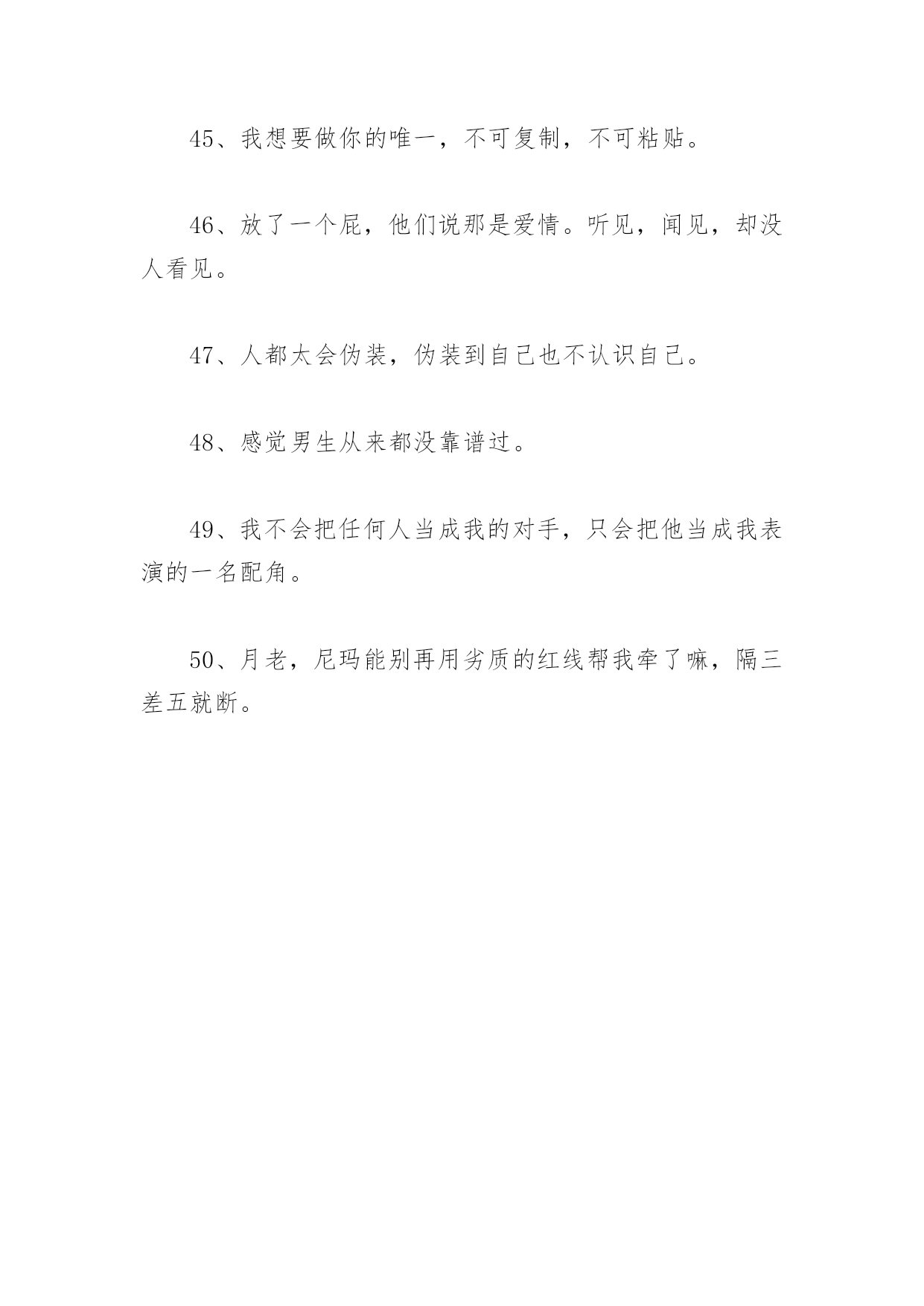 45、我想要做你的唯一，不可复制，不可粘贴。

46、放了一个屁，他们说那是爱情。听见，闻见，却没人看见。

47、人都太会伪装，伪装到自己也不认识自己。

48、感觉男生从来都没靠谱过。

49、我不会把任何人当成我的对手，只会把他当成我表演的一名配角。

50、月老，尼玛能别再用劣质的红线帮我牵了嘛，隔三差五就断。